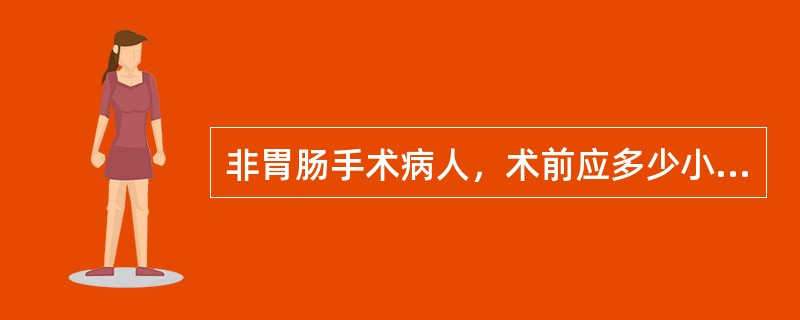 非胃肠手术病人，术前应多少小...